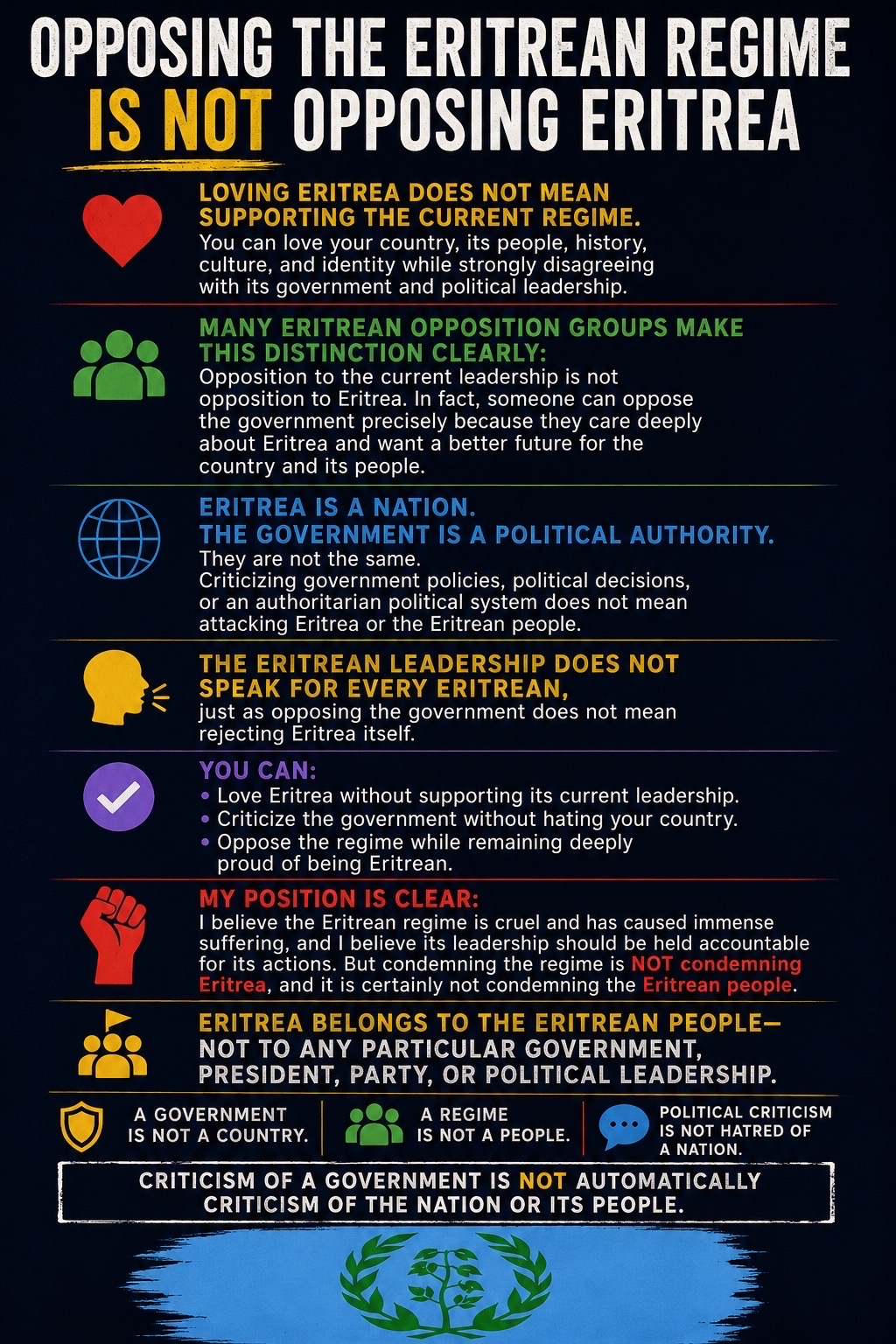 OPPOSING THE ERITREAN REGIME IS NOT OPPOSING ERITREA

LOVING ERITREA DOES NOT MEAN SUPPORTING THE CURRENT REGIME.
You can love your country, its people, history, culture, and identity while strongly disagreeing with its government and political leadership.

MANY ERITREAN OPPOSITION GROUPS MAKE THIS DISTINCTION CLEARLY:
Opposition to the current leadership is not opposition to Eritrea. In fact, someone can oppose the government precisely because they care deeply about Eritrea and want a better future for the country and its people.

ERITREA IS A NATION.
THE GOVERNMENT IS A POLITICAL AUTHORITY.
They are not the same.
Criticizing government policies, political decisions, or an authoritarian political system does not mean attacking Eritrea or the Eritrean people.

THE ERITREAN LEADERSHIP DOES NOT SPEAK FOR EVERY ERITREAN,
just as opposing the government does not mean rejecting Eritrea itself.

YOU CAN:
• Love Eritrea without supporting its current leadership.
• Criticize the government without hating your country.
• Oppose the regime while remaining deeply proud of being Eritrean.

MY POSITION IS CLEAR:
I believe the Eritrean regime is cruel and has caused immense suffering, and I believe its leadership should be held accountable for its actions. But condemning the regime is NOT condemning Eritrea, and it is certainly not condemning the Eritrean people.

ERITREA BELONGS TO THE ERITREAN PEOPLE—
NOT TO ANY PARTICULAR GOVERNMENT, PRESIDENT, PARTY, OR POLITICAL LEADERSHIP.

A GOVERNMENT IS NOT A COUNTRY.

A REGIME IS NOT A PEOPLE.

POLITICAL CRITICISM IS NOT HATRED OF A NATION.

CRITICISM OF A GOVERNMENT IS NOT AUTOMATICALLY CRITICISM OF THE NATION OR ITS PEOPLE.